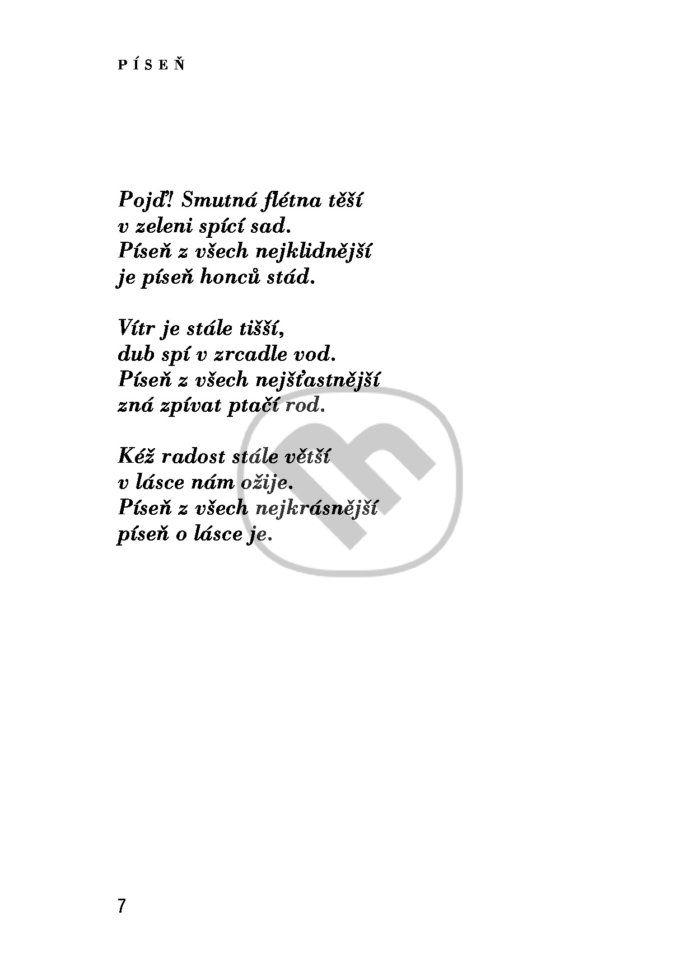 PÍSEŇ

Pojď! Smutná flétna těší
v zeleni spící sad.
Píseň z všech nejklidnější
je píseň honců stád.

Vítr je stále tišší,
dub spí v zrcadle vod.
Píseň z všech nejšťastnější
zná zpívat ptačí rod.

Kéž radost stále větší
v lásce nám ožije.
Píseň z všech nejkrásnější
píseň o lásce je.

7